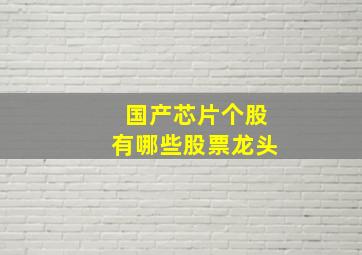 国产芯片个股
有哪些股票龙头